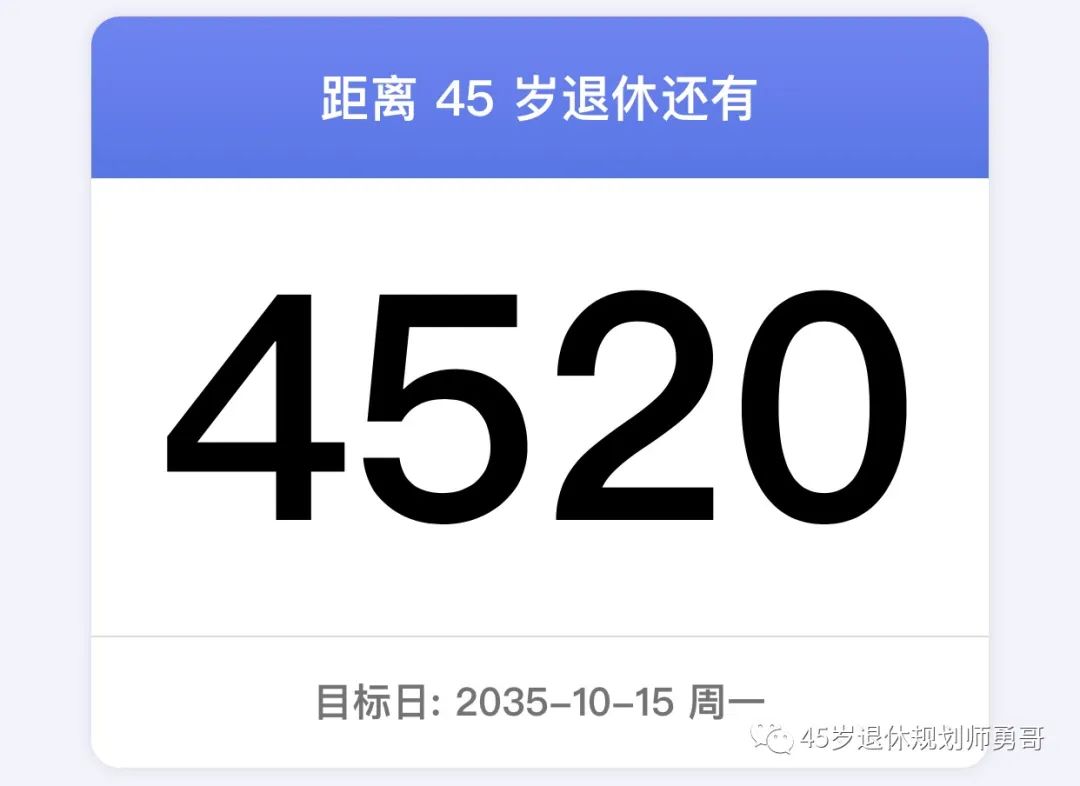 距离 45 岁退休还有

4520

目标日: 2035-10-15 周一

45岁退休规划师勇哥